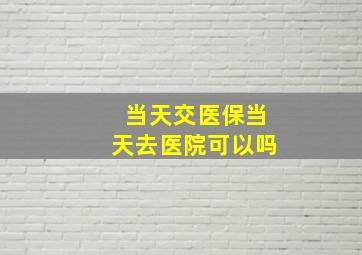 当天交医保当天去医院可以吗